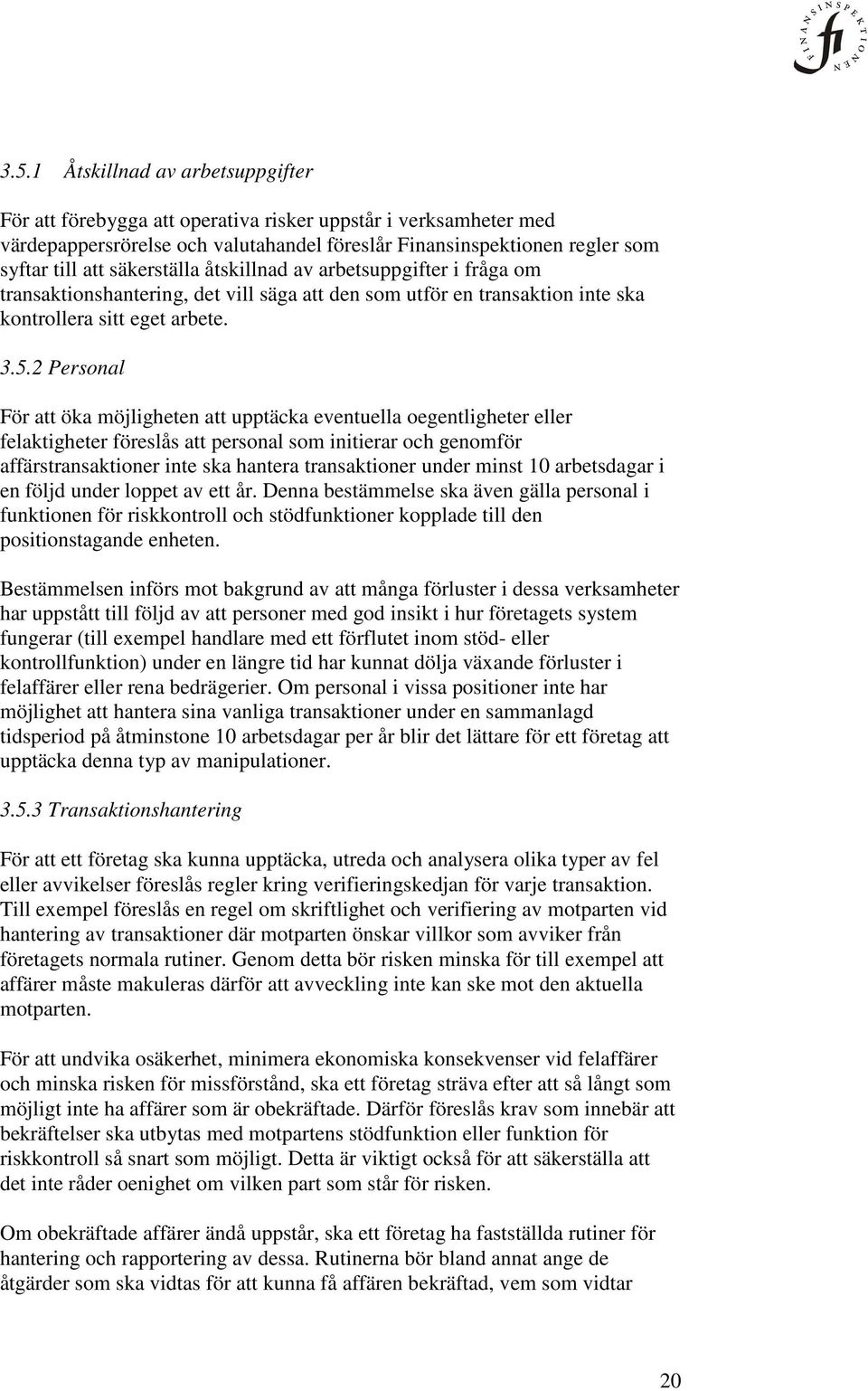 FINANSINSPEKTIONEN fi

3.5.1 Åtskillnad av arbetsuppgifter

För att förebygga att operativa risker uppstår i verksamheter med värdepappersrörelse och valutahandel föreslår Finansinspektionen regler som syftar till att säkerställa åtskillnad av arbetsuppgifter i fråga om transaktionshantering, det vill säga att den som utför en transaktion inte ska kontrollera sitt eget arbete.

3.5.2 Personal

För att öka möjligheten att upptäcka eventuella oegentligheter eller felaktigheter föreslås att personal som initierar och genomför affärstransaktioner inte ska hantera transaktioner under minst 10 arbetsdagar i en följd under loppet av ett år. Denna bestämmelse ska även gälla personal i funktionen för riskkontroll och stödfunktioner kopplade till den positionstagande enheten.

Bestämmelsen införs mot bakgrund av att många förluster i dessa verksamheter har uppstått till följd av att personer med god insikt i hur företagets system fungerar (till exempel handlare med ett förflutet inom stöd- eller kontrollfunktion) under en längre tid har kunnat dölja växande förluster i felaffärer eller rena bedrägerier. Om personal i vissa positioner inte har möjlighet att hantera sina vanliga transaktioner under en sammanlagd tidsperiod på åtminstone 10 arbetsdagar per år blir det lättare för ett företag att upptäcka denna typ av manipulationer.

3.5.3 Transaktionshantering

För att ett företag ska kunna upptäcka, utreda och analysera olika typer av fel eller avvikelser föreslås regler kring verifieringskedjan för varje transaktion. Till exempel föreslås en regel om skriftlighet och verifiering av motparten vid hantering av transaktioner där motparten önskar villkor som avviker från företagets normala rutiner. Genom detta bör risken minska för till exempel att affärer måste makuleras därför att avveckling inte kan ske mot den aktuella motparten.

För att undvika osäkerhet, minimera ekonomiska konsekvenser vid felaffärer och minska risken för missförstånd, ska ett företag sträva efter att så långt som möjligt inte ha affärer som är obekräftade. Därför föreslås krav som innebär att bekräftelser ska utbytas med motpartens stödfunktion eller funktion för riskkontroll så snart som möjligt. Detta är viktigt också för att säkerställa att det inte råder oenighet om vilken part som står för risken.

Om obekräftade affärer ändå uppstår, ska ett företag ha fastställda rutiner för hantering och rapportering av dessa. Rutinerna bör bland annat ange de åtgärder som ska vidtas för att kunna få affären bekräftad, vem som vidtar

20